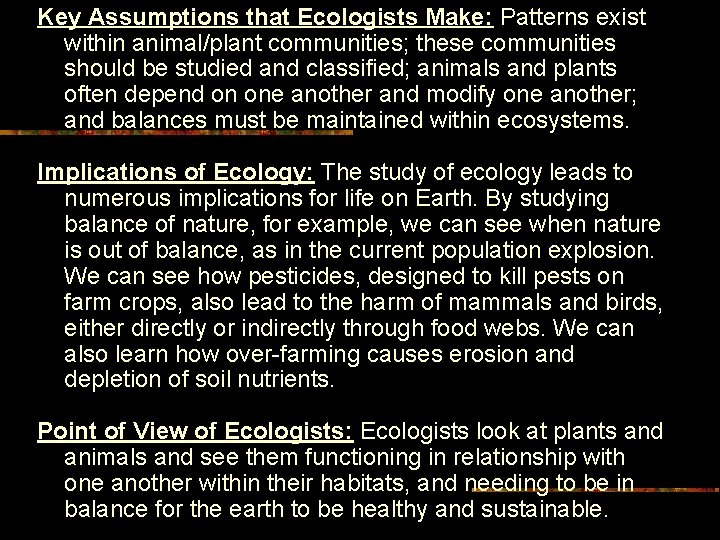 Key Assumptions that Ecologists Make: Patterns exist within animal/plant communities; these communities should be studied and classified; animals and plants often depend on one another and modify one another; and balances must be maintained within ecosystems.

Implications of Ecology: The study of ecology leads to numerous implications for life on Earth. By studying balance of nature, for example, we can see when nature is out of balance, as in the current population explosion. We can see how pesticides, designed to kill pests on farm crops, also lead to the harm of mammals and birds, either directly or indirectly through food webs. We can also learn how over-farming causes erosion and depletion of soil nutrients.

Point of View of Ecologists: Ecologists look at plants and animals and see them functioning in relationship with one another within their habitats, and needing to be in balance for the earth to be healthy and sustainable.